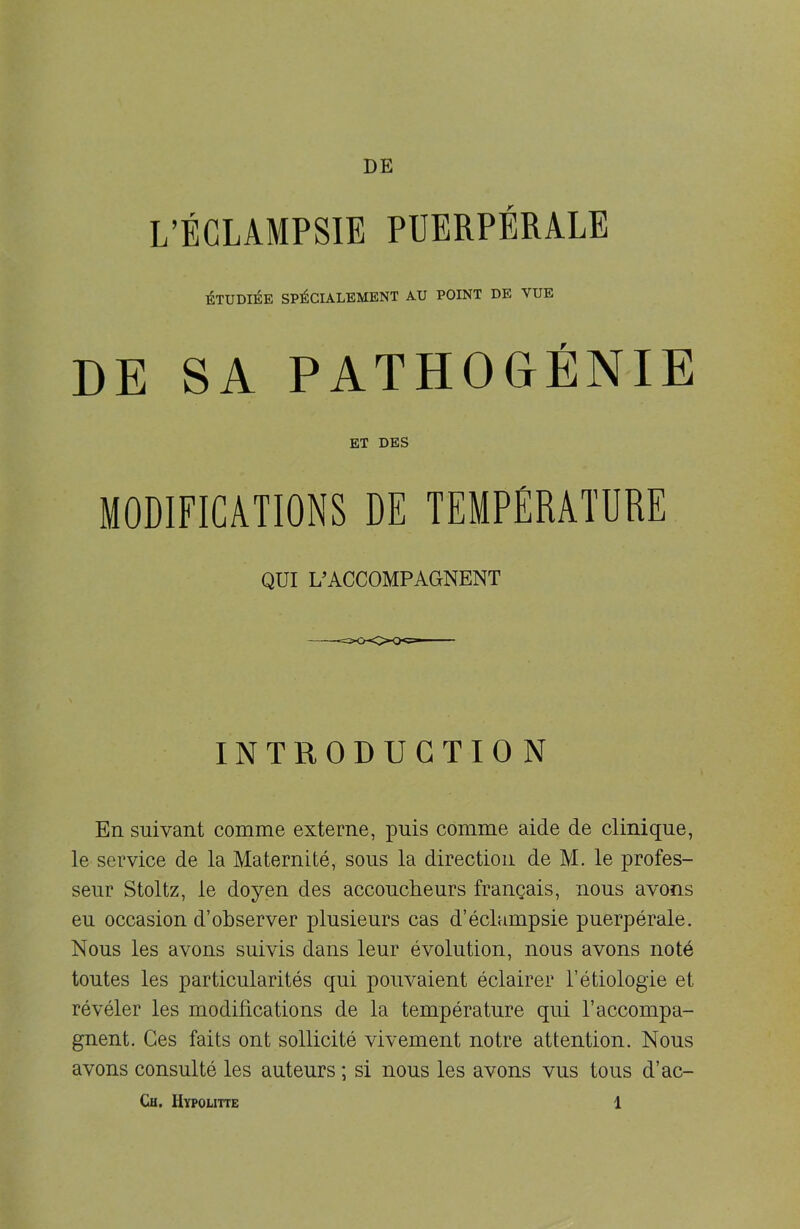 DE

L'ÉCLAMPSIE PUERPÉRALE

ÉTUDIÉE SPÉCIALEMENT AU POINT DE VUE

DE SA PATHOGÉNIE

ET DES

MODIFICATIONS DE TEMPÉRATURE

QUI L'ACCOMPAGNENT

INTRODUCTION

En suivant comme externe, puis comme aide de clinique, le service de la Maternité, sous la direction de M. le professeur Stoltz, le doyen des accoucheurs français, nous avons eu occasion d'observer plusieurs cas d'éclampsie puerpérale. Nous les avons suivis dans leur évolution, nous avons noté toutes les particularités qui pouvaient éclairer l'étiologie et révéler les modifications de la température qui l'accompagnent. Ces faits ont sollicité vivement notre attention. Nous avons consulté les auteurs ; si nous les avons vus tous d'ac-

Ch. Hypolitte 1